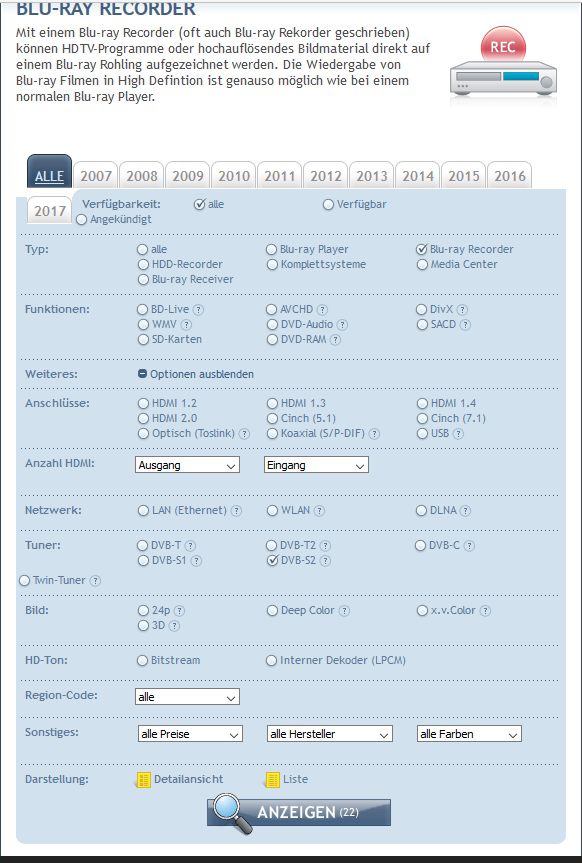 BLU-RAY RECORDER

Mit einem Blu-ray Recorder (oft auch Blu-ray Rekorder geschrieben) können HDTV-Programme oder hochauflösendes Bildmaterial direkt auf einem Blu-ray Rohling aufgezeichnet werden. Die Wiedergabe von Blu-ray Filmen in High Defintion ist genauso möglich wie bei einem normalen Blu-ray Player.

REC

ALLE 2007 2008 2009 2010 2011 2012 2013 2014 2015 2016 2017

Verfügbarkeit: alle Verfügbar Angekündigt

Typ: alle Blu-ray Player Blu-ray Recorder HDD-Recorder Komplettsysteme Media Center Blu-ray Receiver

Funktionen: BD-Live ? AVCHD ? DivX ? WMV ? DVD-Audio ? SACD ? SD-Karten DVD-RAM ?

Weiteres: Optionen ausblenden

Anschlüsse: HDMI 1.2 HDMI 1.3 HDMI 1.4 HDMI 2.0 Cinch (5.1) Cinch (7.1) Optisch (Toslink) ? Koaxial (S/P-DIF) ? USB ?

Anzahl HDMI: Ausgang Eingang

Netzwerk: LAN (Ethernet) ? WLAN ? DLNA ?

Tuner: DVB-T ? DVB-T2 ? DVB-C ? DVB-S1 ? DVB-S2 ? Twin-Tuner ?

Bild: 24p ? Deep Color ? x.v.Color ? 3D ?

HD-Ton: Bitstream Interner Dekoder (LPCM)

Region-Code: alle

Sonstiges: alle Preise alle Hersteller alle Farben

Darstellung: Detailansicht Liste

ANZEIGEN (22)